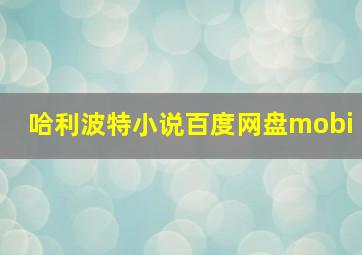 哈利波特小说百度网盘mobi